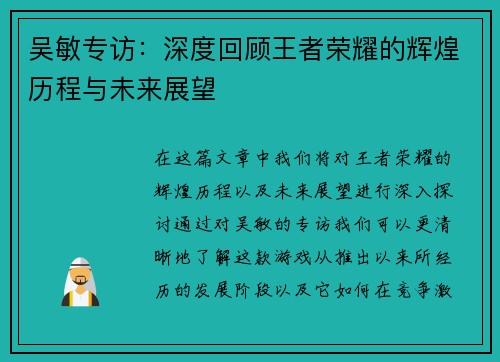 吴敏专访：深度回顾王者荣耀的辉煌历程与未来展望

在这篇文章中我们将对王者荣耀的辉煌历程以及未来展望进行深入探讨通过对吴敏的专访我们可以更清晰地了解这款游戏从推出以来所经历的发展阶段以及它如何在竞争激